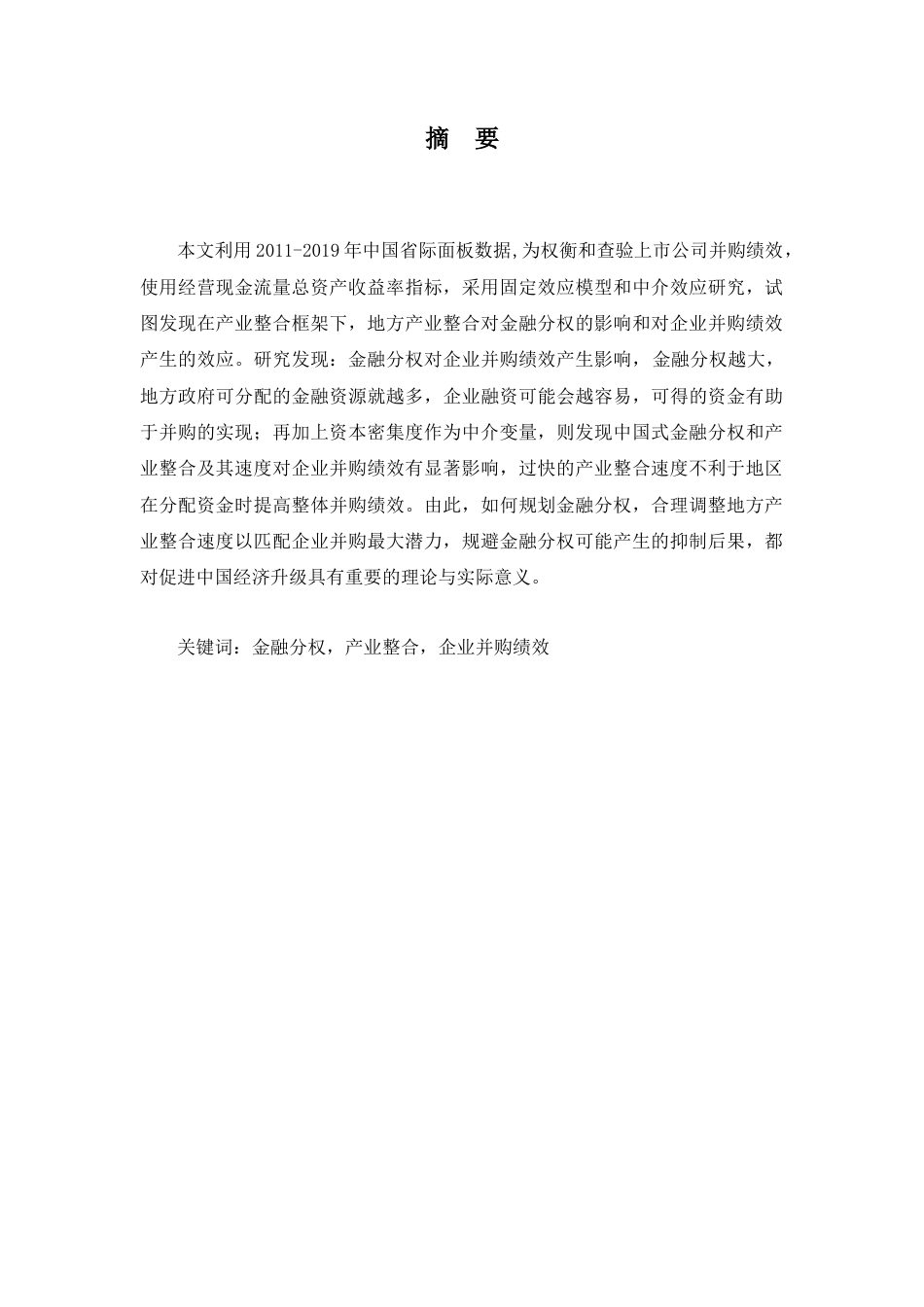 摘　要

本文利用 2011-2019 年中国省际面板数据,为权衡和查验上市公司并购绩效，使用经营现金流量总资产收益率指标，采用固定效应模型和中介效应研究，试图发现在产业整合框架下，地方产业整合对金融分权的影响和对企业并购绩效产生的效应。研究发现：金融分权对企业并购绩效产生影响，金融分权越大，地方政府可分配的金融资源就越多，企业融资可能会越容易，可得的资金有助于并购的实现；再加上资本密集度作为中介变量，则发现中国式金融分权和产业整合及其速度对企业并购绩效有显著影响，过快的产业整合速度不利于地区在分配资金时提高整体并购绩效。由此，如何规划金融分权，合理调整地方产业整合速度以匹配企业并购最大潜力，规避金融分权可能产生的抑制后果，都对促进中国经济升级具有重要的理论与实际意义。

关键词：金融分权，产业整合，企业并购绩效